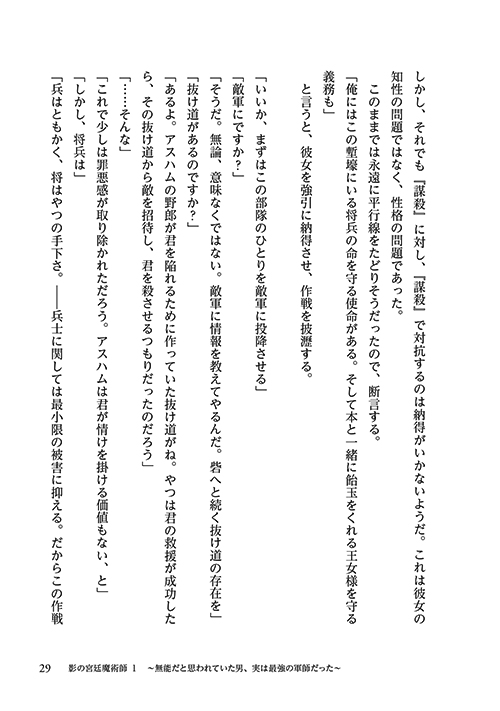 しかし、それでも『謀殺』に対し、『謀殺』で対抗するのは納得がいかないようだ。これは彼女の知性の問題ではなく、性格の問題であった。

このままでは永遠に平行線をたどりそうだったので、断言する。

「俺にはこの塹壕にいる将兵の命を守る使命がある。そして本と一緒に飴玉をくれる王女様を守る義務も」

と言うと、彼女を強引に納得させ、作戦を披瀝する。

「いいか、まずはこの部隊のひとりを敵軍に投降させる」

「敵軍にですか？」

「そうだ。無論、意味なくではない。敵軍に情報を教えてやるんだ。砦へと続く抜け道の存在を」

「抜け道があるのですか？」

「あるよ。アスハムの野郎が君を陥れるために作っていた抜け道がね。やつは君の救援が成功したら、その抜け道から敵を招待し、君を殺させるつもりだったのだろう」

「……そんな」

「これで少しは罪悪感が取り除かれただろう。アスハムは君が情けを掛ける価値もない、と」

「しかし、将兵は」

「兵はともかく、将はやつの手下さ。――兵士に関しては最小限の被害に抑える。だからこの作戦

29　影の宮廷魔術師 1　～無能だと思われていた男、実は最強の軍師だった～